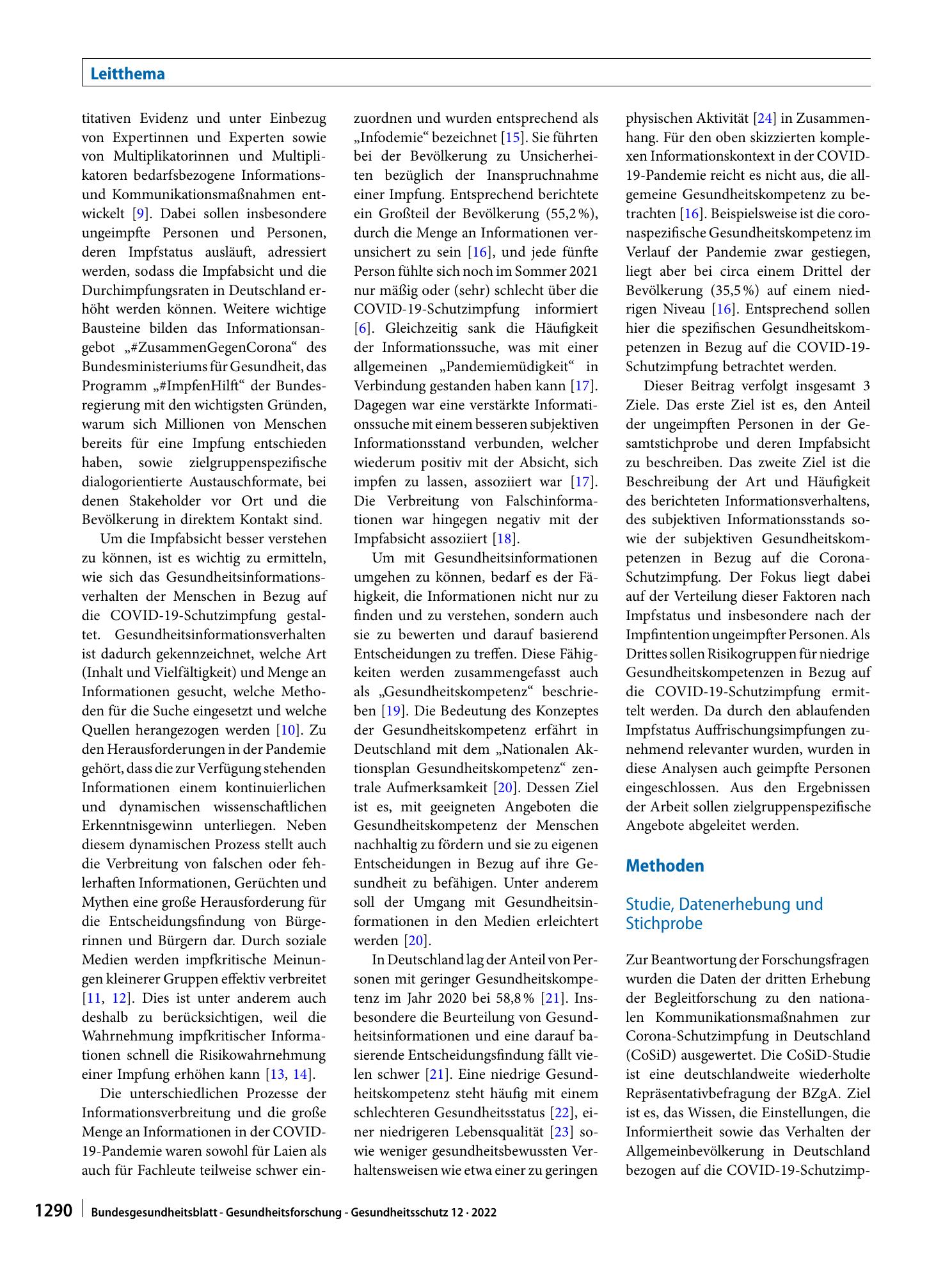 Leitthema

titativen Evidenz und unter Einbezug von Expertinnen und Experten sowie von Multiplikatorinnen und Multiplikatoren bedarfsbezogene Informations- und Kommunikationsmaßnahmen entwickelt [9]. Dabei sollen insbesondere ungeimpfte Personen und Personen, deren Impfstatus ausläuft, adressiert werden, sodass die Impfabsicht und die Durchimpfungsraten in Deutschland erhöht werden können. Weitere wichtige Bausteine bilden das Informationsangebot „#ZusammenGegenCorona“ des Bundesministeriums für Gesundheit, das Programm „#ImpfenHilft“ der Bundesregierung mit den wichtigsten Gründen, warum sich Millionen von Menschen bereits für eine Impfung entschieden haben, sowie zielgruppenspezifische dialogorientierte Austauschformate, bei denen Stakeholder vor Ort und die Bevölkerung in direktem Kontakt sind.

Um die Impfabsicht besser verstehen zu können, ist es wichtig zu ermitteln, wie sich das Gesundheitsinformationsverhalten der Menschen in Bezug auf die COVID-19-Schutzimpfung gestaltet. Gesundheitsinformationsverhalten ist dadurch gekennzeichnet, welche Art (Inhalt und Vielfältigkeit) und Menge an Informationen gesucht, welche Methoden für die Suche eingesetzt und welche Quellen herangezogen werden [10]. Zu den Herausforderungen in der Pandemie gehört, dass die zur Verfügung stehenden Informationen einem kontinuierlichen und dynamischen wissenschaftlichen Erkenntnisgewinn unterliegen. Neben diesem dynamischen Prozess stellt auch die Verbreitung von falschen oder fehlerhaften Informationen, Gerüchten und Mythen eine große Herausforderung für die Entscheidungsfindung von Bürgerinnen und Bürgern dar. Durch soziale Medien werden impfkritische Meinungen kleinerer Gruppen effektiv verbreitet [11, 12]. Dies ist unter anderem auch deshalb zu berücksichtigen, weil die Wahrnehmung impfkritischer Informationen schnell die Risikowahrnehmung einer Impfung erhöhen kann [13, 14].

Die unterschiedlichen Prozesse der Informationsverbreitung und die große Menge an Informationen in der COVID-19-Pandemie waren sowohl für Laien als auch für Fachleute teilweise schwer einzuordnen und wurden entsprechend als „Infodemie“ bezeichnet [15]. Sie führten bei der Bevölkerung zu Unsicherheiten bezüglich der Inanspruchnahme einer Impfung. Entsprechend berichtete ein Großteil der Bevölkerung (55,2 %), durch die Menge an Informationen verunsichert zu sein [16], und jede fünfte Person fühlte sich noch im Sommer 2021 nur mäßig oder (sehr) schlecht über die COVID-19-Schutzimpfung informiert [6]. Gleichzeitig sank die Häufigkeit der Informationssuche, was mit einer allgemeinen „Pandemiemüdigkeit“ in Verbindung gestanden haben kann [17]. Dagegen war eine verstärkte Informationssuche mit einem besseren subjektiven Informationsstand verbunden, welcher wiederum positiv mit der Absicht, sich impfen zu lassen, assoziiert war [17]. Die Verbreitung von Falschinformationen war hingegen negativ mit der Impfabsicht assoziiert [18].

Um mit Gesundheitsinformationen umgehen zu können, bedarf es der Fähigkeit, die Informationen nicht nur zu finden und zu verstehen, sondern auch sie zu bewerten und darauf basierend Entscheidungen zu treffen. Diese Fähigkeiten werden zusammengefasst auch als „Gesundheitskompetenz“ beschrieben [19]. Die Bedeutung des Konzeptes der Gesundheitskompetenz erfährt in Deutschland mit dem „Nationalen Aktionsplan Gesundheitskompetenz“ zentrale Aufmerksamkeit [20]. Dessen Ziel ist es, mit geeigneten Angeboten die Gesundheitskompetenz der Menschen nachhaltig zu fördern und sie zu eigenen Entscheidungen in Bezug auf ihre Gesundheit zu befähigen. Unter anderem soll der Umgang mit Gesundheitsinformationen in den Medien erleichtert werden [20].

In Deutschland lag der Anteil von Personen mit geringer Gesundheitskompetenz im Jahr 2020 bei 58,8 % [21]. Insbesondere die Beurteilung von Gesundheitsinformationen und eine darauf basierende Entscheidungsfindung fällt vielen schwer [21]. Eine niedrige Gesundheitskompetenz steht häufig mit einem schlechteren Gesundheitsstatus [22], einer niedrigeren Lebensqualität [23] sowie weniger gesundheitsbewussten Verhaltensweisen wie etwa einer zu geringen physischen Aktivität [24] in Zusammenhang. Für den oben skizzierten komplexen Informationskontext in der COVID-19-Pandemie reicht es nicht aus, die allgemeine Gesundheitskompetenz zu betrachten [16]. Beispielsweise ist die coronaspezifische Gesundheitskompetenz im Verlauf der Pandemie zwar gestiegen, liegt aber bei circa einem Drittel der Bevölkerung (35,5 %) auf einem niedrigen Niveau [16]. Entsprechend sollen hier die spezifischen Gesundheitskompetenzen in Bezug auf die COVID-19-Schutzimpfung betrachtet werden.

Dieser Beitrag verfolgt insgesamt 3 Ziele. Das erste Ziel ist es, den Anteil der ungeimpften Personen in der Gesamtstichprobe und deren Impfabsicht zu beschreiben. Das zweite Ziel ist die Beschreibung der Art und Häufigkeit des berichteten Informationsverhaltens, des subjektiven Informationsstands sowie der subjektiven Gesundheitskompetenzen in Bezug auf die Corona-Schutzimpfung. Der Fokus liegt dabei auf der Verteilung dieser Faktoren nach Impfstatus und insbesondere nach der Impfintention ungeimpfter Personen. Als Drittes sollen Risikogruppen für niedrige Gesundheitskompetenzen in Bezug auf die COVID-19-Schutzimpfung ermittelt werden. Da durch den ablaufenden Impfstatus Auffrischungsimpfungen zunehmend relevanter wurden, wurden in diese Analysen auch geimpfte Personen eingeschlossen. Aus den Ergebnissen der Arbeit sollen zielgruppenspezifische Angebote abgeleitet werden.

Methoden

Studie, Datenerhebung und Stichprobe

Zur Beantwortung der Forschungsfragen wurden die Daten der dritten Erhebung der Begleitforschung zu den nationalen Kommunikationsmaßnahmen zur Corona-Schutzimpfung in Deutschland (CoSiD) ausgewertet. Die CoSiD-Studie ist eine deutschlandweite wiederholte Repräsentativbefragung der BZgA. Ziel ist es, das Wissen, die Einstellungen, die Informiertheit sowie das Verhalten der Allgemeinbevölkerung in Deutschland bezogen auf die COVID-19-Schutzimp-

1290 Bundesgesundheitsblatt - Gesundheitsforschung - Gesundheitsschutz 12 · 2022